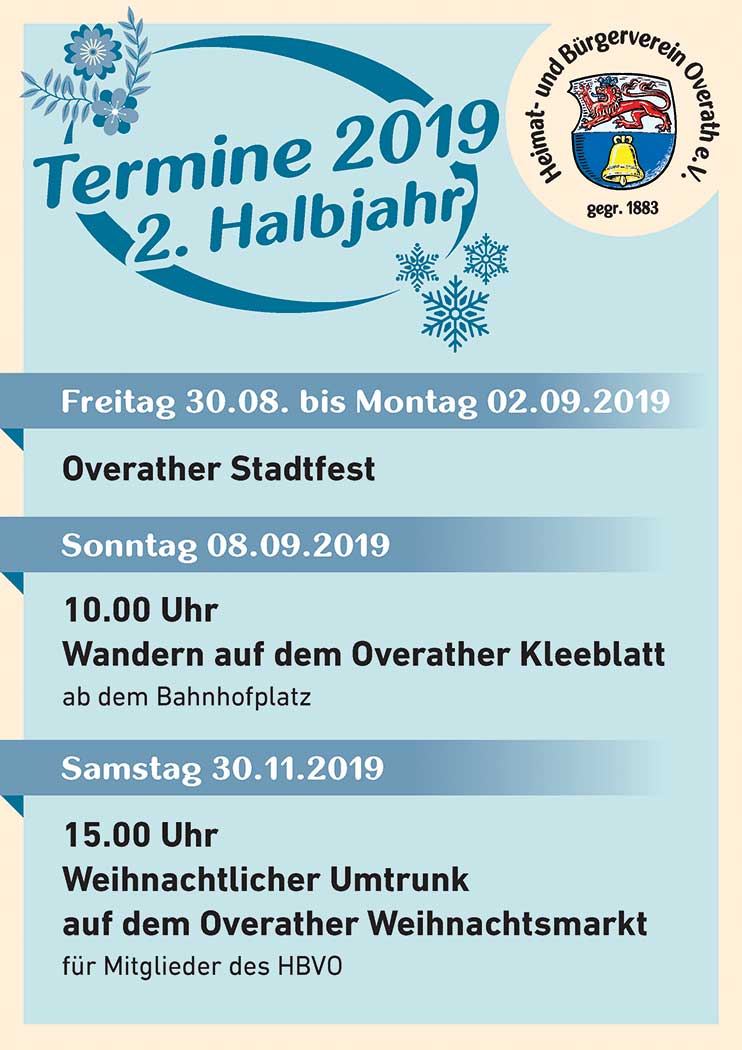 Termine 2019
2. Halbjahr

Heimat- und Bürgerverein Overath e.V.
gegr. 1883

Freitag 30.08. bis Montag 02.09.2019

Overather Stadtfest

Sonntag 08.09.2019

10.00 Uhr
Wandern auf dem Overather Kleeblatt
ab dem Bahnhofplatz

Samstag 30.11.2019

15.00 Uhr
Weihnachtlicher Umtrunk
auf dem Overather Weihnachtsmarkt
für Mitglieder des HBVO